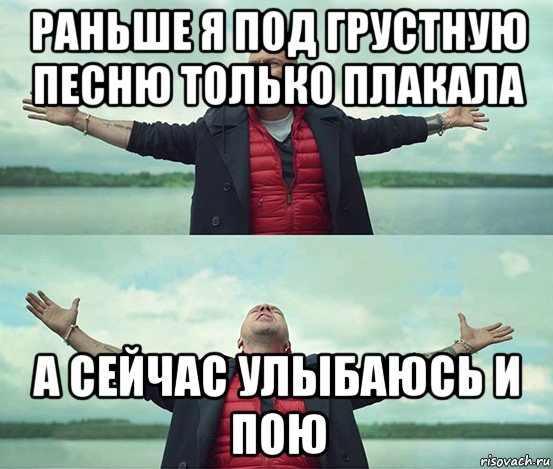 РАНЬШЕ Я ПОД ГРУСТНУЮ ПЕСНЮ ТОЛЬКО ПЛАКАЛА

А СЕЙЧАС УЛЫБАЮСЬ И ПОЮ

risovach.ru